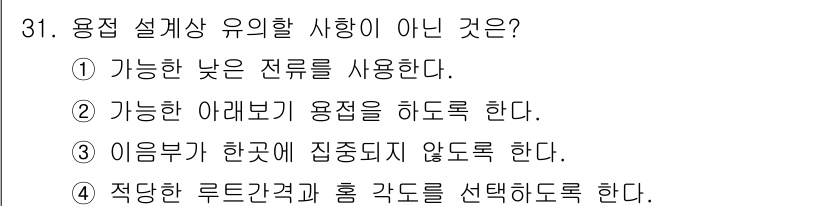 31. 용접 설계상 유의할 사항이 아닌 것은?
① 가능한 낮은 전류를 사용한다.
② 가능한 아래보기 용접을 하도록 한다.
③ 이음부가 한곳에 집중되지 않도록 한다.
④ 적당한 루트간격과 홈 각도를 선택하도록 한다.